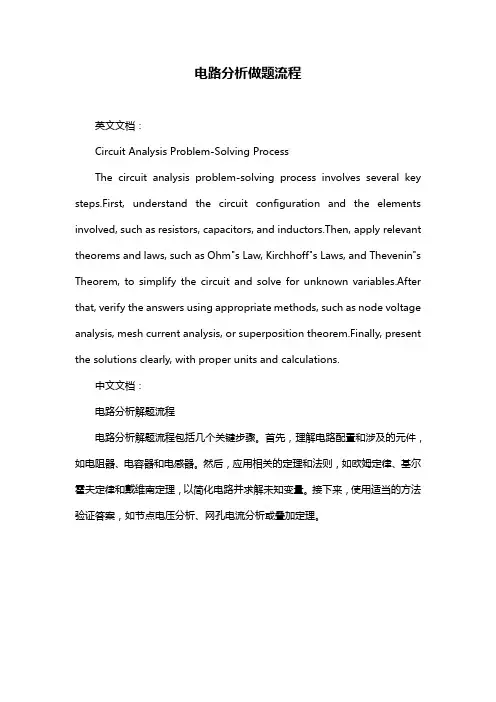 电路分析做题流程

英文文档：

Circuit Analysis Problem-Solving Process

The circuit analysis problem-solving process involves several key steps.First, understand the circuit configuration and the elements involved, such as resistors, capacitors, and inductors.Then, apply relevant theorems and laws, such as Ohm"s Law, Kirchhoff"s Laws, and Thevenin"s Theorem, to simplify the circuit and solve for unknown variables.After that, verify the answers using appropriate methods, such as node voltage analysis, mesh current analysis, or superposition theorem.Finally, present the solutions clearly, with proper units and calculations.

中文文档：

电路分析解题流程

电路分析解题流程包括几个关键步骤。首先，理解电路配置和涉及的元件，如电阻器、电容器和电感器。然后，应用相关的定理和法则，如欧姆定律、基尔霍夫定律和戴维南定理，以简化电路并求解未知变量。接下来，使用适当的方法验证答案，如节点电压分析、网孔电流分析或叠加定理。